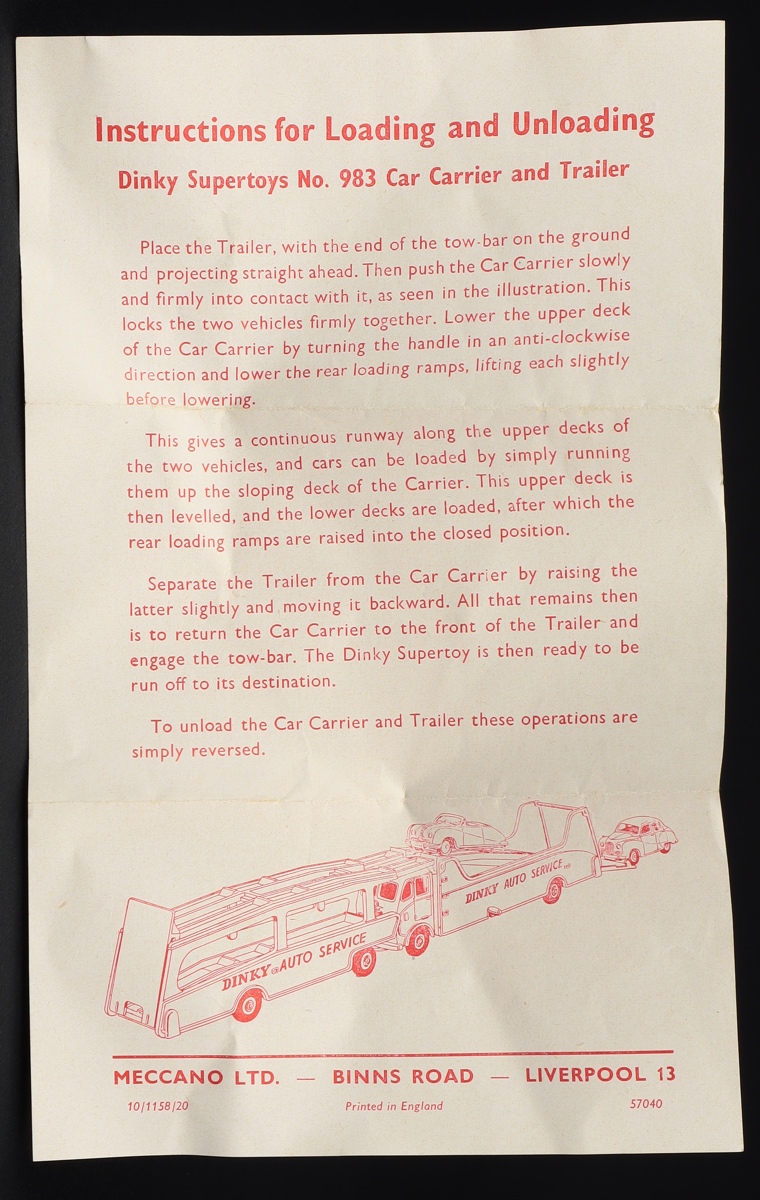 Instructions for Loading and Unloading

Dinky Supertoys No. 983 Car Carrier and Trailer

Place the Trailer, with the end of the tow-bar on the ground and projecting straight ahead. Then push the Car Carrier slowly and firmly into contact with it, as seen in the illustration. This locks the two vehicles firmly together. Lower the upper deck of the Car Carrier by turning the handle in an anti-clockwise direction and lower the rear loading ramps, lifting each slightly before lowering.

This gives a continuous runway along the upper decks of the two vehicles, and cars can be loaded by simply running them up the sloping deck of the Carrier. This upper deck is then levelled, and the lower decks are loaded, after which the rear loading ramps are raised into the closed position.

Separate the Trailer from the Car Carrier by raising the latter slightly and moving it backward. All that remains then is to return the Car Carrier to the front of the Trailer and engage the tow-bar. The Dinky Supertoy is then ready to be run off to its destination.

To unload the Car Carrier and Trailer these operations are simply reversed.

DINKY AUTO SERVICE

DINKY AUTO SERVICE

MECCANO LTD. — BINNS ROAD — LIVERPOOL 13

10/1158/20 Printed in England 57040